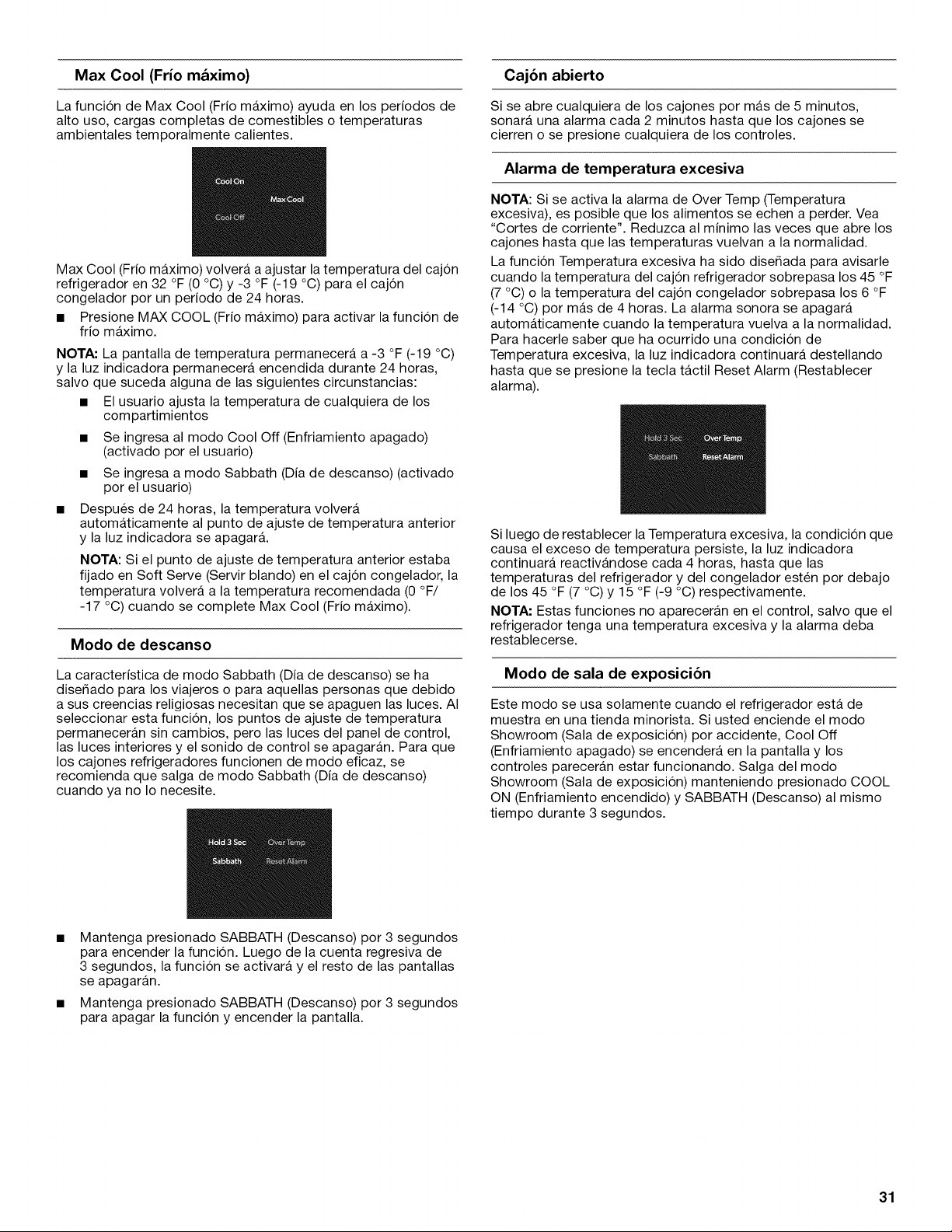 Max Cool (Frío máximo)

La función de Max Cool (Frío máximo) ayuda en los períodos de alto uso, cargas completas de comestibles o temperaturas ambientales temporalmente calientes.

Cool On
Max Cool
Cool Off

Max Cool (Frío máximo) volverá a ajustar la temperatura del cajón refrigerador en 32 °F (0 °C) y -3 °F (-19 °C) para el cajón congelador por un período de 24 horas.

■ Presione MAX COOL (Frío máximo) para activar la función de frío máximo.

NOTA: La pantalla de temperatura permanecerá a -3 °F (-19 °C) y la luz indicadora permanecerá encendida durante 24 horas, salvo que suceda alguna de las siguientes circunstancias:

■ El usuario ajusta la temperatura de cualquiera de los compartimientos
■ Se ingresa al modo Cool Off (Enfriamiento apagado) (activado por el usuario)
■ Se ingresa a modo Sabbath (Día de descanso) (activado por el usuario)

■ Después de 24 horas, la temperatura volverá automáticamente al punto de ajuste de temperatura anterior y la luz indicadora se apagará.

NOTA: Si el punto de ajuste de temperatura anterior estaba fijado en Soft Serve (Servir blando) en el cajón congelador, la temperatura volverá a la temperatura recomendada (0 °F/ -17 °C) cuando se complete Max Cool (Frío máximo).

Modo de descanso

La característica de modo Sabbath (Día de descanso) se ha diseñado para los viajeros o para aquellas personas que debido a sus creencias religiosas necesitan que se apaguen las luces. Al seleccionar esta función, los puntos de ajuste de temperatura permanecerán sin cambios, pero las luces del panel de control, las luces interiores y el sonido de control se apagarán. Para que los cajones refrigeradores funcionen de modo eficaz, se recomienda que salga de modo Sabbath (Día de descanso) cuando ya no lo necesite.

Hold 3 Sec
Over Temp
Sabbath
Reset Alarm

■ Mantenga presionado SABBATH (Descanso) por 3 segundos para encender la función. Luego de la cuenta regresiva de 3 segundos, la función se activará y el resto de las pantallas se apagarán.

■ Mantenga presionado SABBATH (Descanso) por 3 segundos para apagar la función y encender la pantalla.

Cajón abierto

Si se abre cualquiera de los cajones por más de 5 minutos, sonará una alarma cada 2 minutos hasta que los cajones se cierren o se presione cualquiera de los controles.

Alarma de temperatura excesiva

NOTA: Si se activa la alarma de Over Temp (Temperatura excesiva), es posible que los alimentos se echen a perder. Vea "Cortes de corriente". Reduzca al mínimo las veces que abre los cajones hasta que las temperaturas vuelvan a la normalidad.

La función Temperatura excesiva ha sido diseñada para avisarle cuando la temperatura del cajón refrigerador sobrepasa los 45 °F (7 °C) o la temperatura del cajón congelador sobrepasa los 6 °F (-14 °C) por más de 4 horas. La alarma sonora se apagará automáticamente cuando la temperatura vuelva a la normalidad. Para hacerle saber que ha ocurrido una condición de Temperatura excesiva, la luz indicadora continuará destellando hasta que se presione la tecla táctil Reset Alarm (Restablecer alarma).

Hold 3 Sec
Over Temp
Sabbath
Reset Alarm

Si luego de restablecer la Temperatura excesiva, la condición que causa el exceso de temperatura persiste, la luz indicadora continuará reactivándose cada 4 horas, hasta que las temperaturas del refrigerador y del congelador estén por debajo de los 45 °F (7 °C) y 15 °F (-9 °C) respectivamente.

NOTA: Estas funciones no aparecerán en el control, salvo que el refrigerador tenga una temperatura excesiva y la alarma deba restablecerse.

Modo de sala de exposición

Este modo se usa solamente cuando el refrigerador está de muestra en una tienda minorista. Si usted enciende el modo Showroom (Sala de exposición) por accidente, Cool Off (Enfriamiento apagado) se encenderá en la pantalla y los controles parecerán estar funcionando. Salga del modo Showroom (Sala de exposición) manteniendo presionado COOL ON (Enfriamiento encendido) y SABBATH (Descanso) al mismo tiempo durante 3 segundos.

31